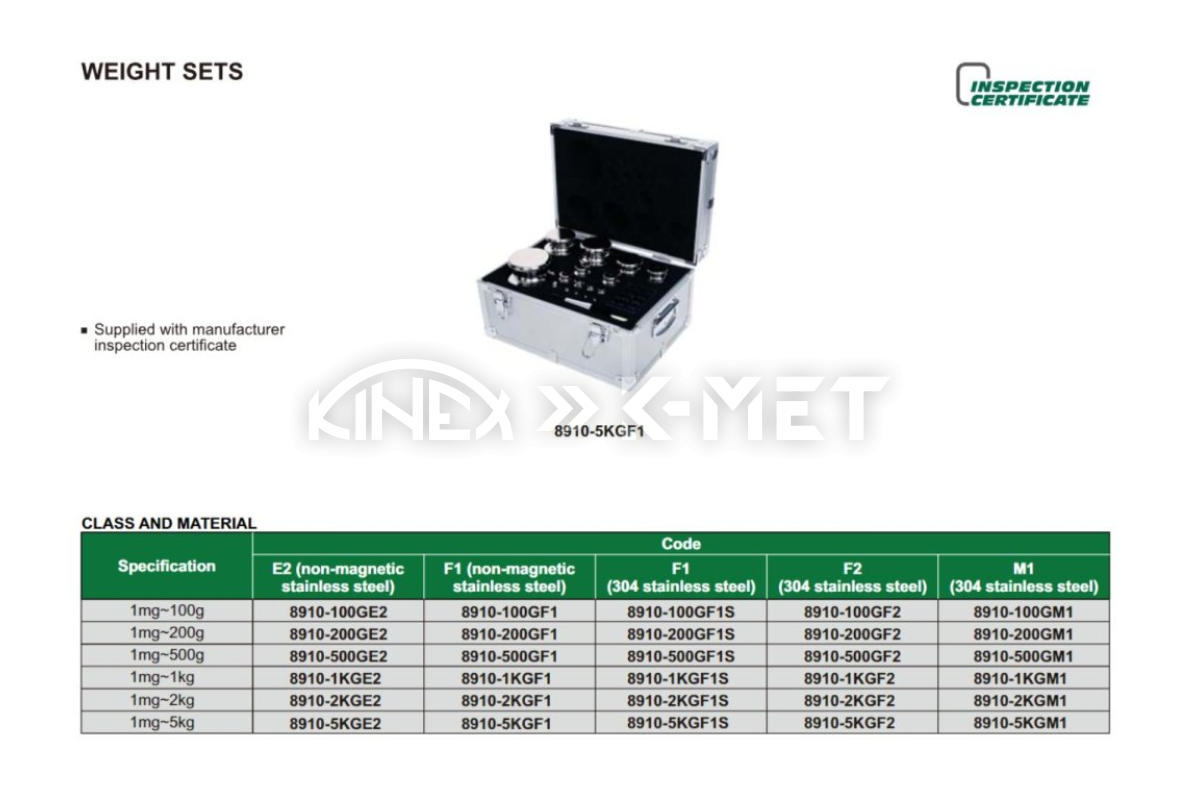 WEIGHT SETS

INSPECTION CERTIFICATE

▪ Supplied with manufacturer inspection certificate

KINEX K-MET

8910-5KGF1

CLASS AND MATERIAL

| Specification | Code | | | | |
|---|---|---|---|---|---|
| | E2 (non-magnetic stainless steel) | F1 (non-magnetic stainless steel) | F1 (304 stainless steel) | F2 (304 stainless steel) | M1 (304 stainless steel) |
| 1mg~100g | 8910-100GE2 | 8910-100GF1 | 8910-100GF1S | 8910-100GF2 | 8910-100GM1 |
| 1mg~200g | 8910-200GE2 | 8910-200GF1 | 8910-200GF1S | 8910-200GF2 | 8910-200GM1 |
| 1mg~500g | 8910-500GE2 | 8910-500GF1 | 8910-500GF1S | 8910-500GF2 | 8910-500GM1 |
| 1mg~1kg | 8910-1KGE2 | 8910-1KGF1 | 8910-1KGF1S | 8910-1KGF2 | 8910-1KGM1 |
| 1mg~2kg | 8910-2KGE2 | 8910-2KGF1 | 8910-2KGF1S | 8910-2KGF2 | 8910-2KGM1 |
| 1mg~5kg | 8910-5KGE2 | 8910-5KGF1 | 8910-5KGF1S | 8910-5KGF2 | 8910-5KGM1 |